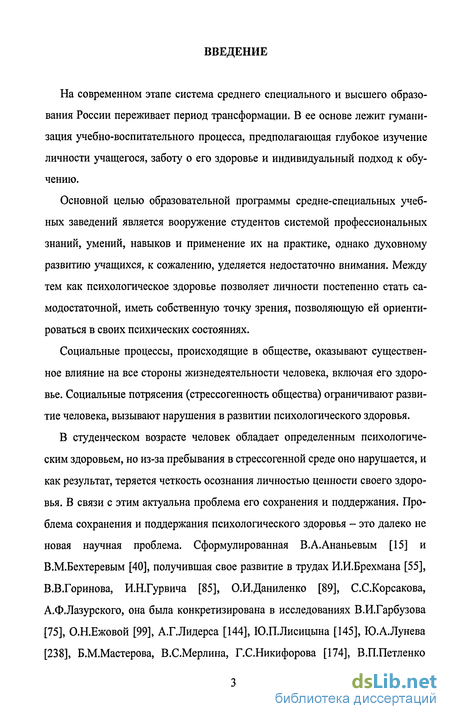 ВВЕДЕНИЕ

На современном этапе система среднего специального и высшего образования России переживает период трансформации. В ее основе лежит гуманизация учебно-воспитательного процесса, предполагающая глубокое изучение личности учащегося, заботу о его здоровье и индивидуальный подход к обучению.

Основной целью образовательной программы средне-специальных учебных заведений является вооружение студентов системой профессиональных знаний, умений, навыков и применение их на практике, однако духовному развитию учащихся, к сожалению, уделяется недостаточно внимания. Между тем как психологическое здоровье позволяет личности постепенно стать самодостаточной, иметь собственную точку зрения, позволяющую ей ориентироваться в своих психических состояниях.

Социальные процессы, происходящие в обществе, оказывают существенное влияние на все стороны жизнедеятельности человека, включая его здоровье. Социальные потрясения (стрессогенность общества) ограничивают развитие человека, вызывают нарушения в развитии психологического здоровья.

В студенческом возрасте человек обладает определенным психологическим здоровьем, но из-за пребывания в стрессогенной среде оно нарушается, и как результат, теряется четкость осознания личностью ценности своего здоровья. В связи с этим актуальна проблема его сохранения и поддержания. Проблема сохранения и поддержания психологического здоровья – это далеко не новая научная проблема. Сформулированная В.А.Ананьевым [15] и В.М.Бехтеревым [40], получившая свое развитие в трудах И.И.Брехмана [55], В.В.Горинова, И.Н.Гурвича [85], О.И.Даниленко [89], С.С.Корсакова, А.Ф.Лазурского, она была конкретизирована в исследованиях В.И.Гарбузова [75], О.Н.Ежовой [99], А.Г.Лидерса [144], Ю.П.Лисицына [145], Ю.А.Лунева [238], Б.М.Мастерова, В.С.Мерлина, Г.С.Никифорова [174], В.П.Петленко

3

dsLib.net
библиотека диссертаций